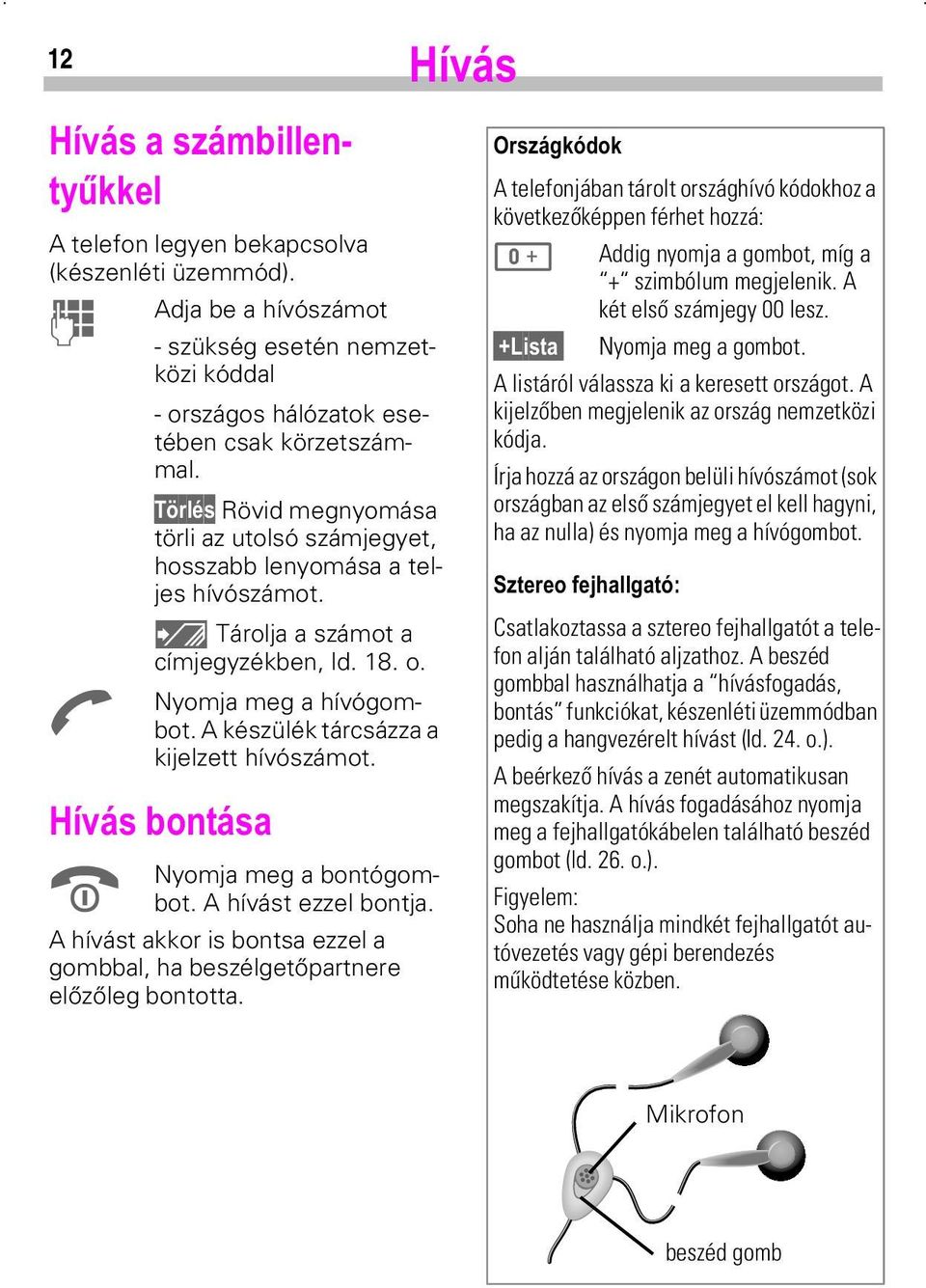 12

Hívás

Hívás a számbillentyűkkel

A telefon legyen bekapcsolva (készenléti üzemmód).

Adja be a hívószámot

- szükség esetén nemzetközi kóddal

- országos hálózatok esetében csak körzetszámmal.

Törlés Rövid megnyomása törli az utolsó számjegyet, hosszabb lenyomása a teljes hívószámot.

Tárolja a számot a címjegyzékben, ld. 18. o.

Nyomja meg a hívógombot. A készülék tárcsázza a kijelzett hívószámot.

Hívás bontása

Nyomja meg a bontógombot. A hívást ezzel bontja.

A hívást akkor is bontsa ezzel a gombbal, ha beszélgetőpartnere előzőleg bontotta.

Országkódok

A telefonjában tárolt országhívó kódokhoz a következőképpen férhet hozzá:

0 + Addig nyomja a gombot, míg a “+“ szimbólum megjelenik. A két első számjegy 00 lesz.

+Lista Nyomja meg a gombot.

A listáról válassza ki a keresett országot. A kijelzőben megjelenik az ország nemzetközi kódja.

Írja hozzá az országon belüli hívószámot (sok országban az első számjegyet el kell hagyni, ha az nulla) és nyomja meg a hívógombot.

Sztereo fejhallgató:

Csatlakoztassa a sztereo fejhallgatót a telefon alján található aljzathoz. A beszéd gombbal használhatja a “hívásfogadás, bontás” funkciókat, készenléti üzemmódban pedig a hangvezérelt hívást (ld. 24. o.).

A beérkező hívás a zenét automatikusan megszakítja. A hívás fogadásához nyomja meg a fejhallgatókábelen található beszéd gombot (ld. 26. o.).

Figyelem:
Soha ne használja mindkét fejhallgatót autóvezetés vagy gépi berendezés működtetése közben.

Mikrofon

beszéd gomb